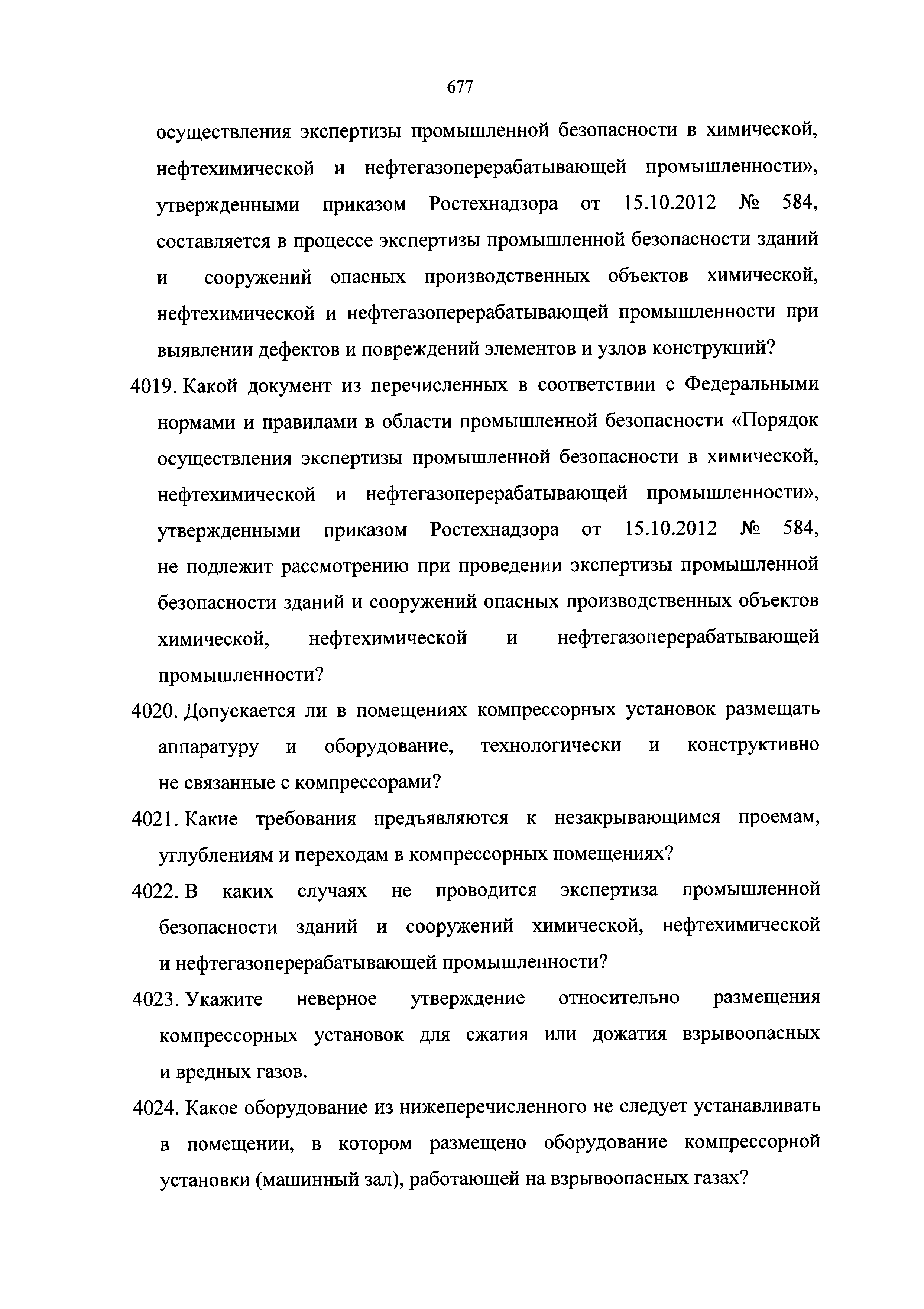 677

осуществления экспертизы промышленной безопасности в химической, нефтехимической и нефтегазоперерабатывающей промышленности», утвержденными приказом Ростехнадзора от 15.10.2012 № 584, составляется в процессе экспертизы промышленной безопасности зданий и сооружений опасных производственных объектов химической, нефтехимической и нефтегазоперерабатывающей промышленности при выявлении дефектов и повреждений элементов и узлов конструкций?

4019. Какой документ из перечисленных в соответствии с Федеральными нормами и правилами в области промышленной безопасности «Порядок осуществления экспертизы промышленной безопасности в химической, нефтехимической и нефтегазоперерабатывающей промышленности», утвержденными приказом Ростехнадзора от 15.10.2012 № 584, не подлежит рассмотрению при проведении экспертизы промышленной безопасности зданий и сооружений опасных производственных объектов химической, нефтехимической и нефтегазоперерабатывающей промышленности?

4020. Допускается ли в помещениях компрессорных установок размещать аппаратуру и оборудование, технологически и конструктивно не связанные с компрессорами?

4021. Какие требования предъявляются к незакрывающимся проемам, углублениям и переходам в компрессорных помещениях?

4022. В каких случаях не проводится экспертиза промышленной безопасности зданий и сооружений химической, нефтехимической и нефтегазоперерабатывающей промышленности?

4023. Укажите неверное утверждение относительно размещения компрессорных установок для сжатия или дожатия взрывоопасных и вредных газов.

4024. Какое оборудование из нижеперечисленного не следует устанавливать в помещении, в котором размещено оборудование компрессорной установки (машинный зал), работающей на взрывоопасных газах?